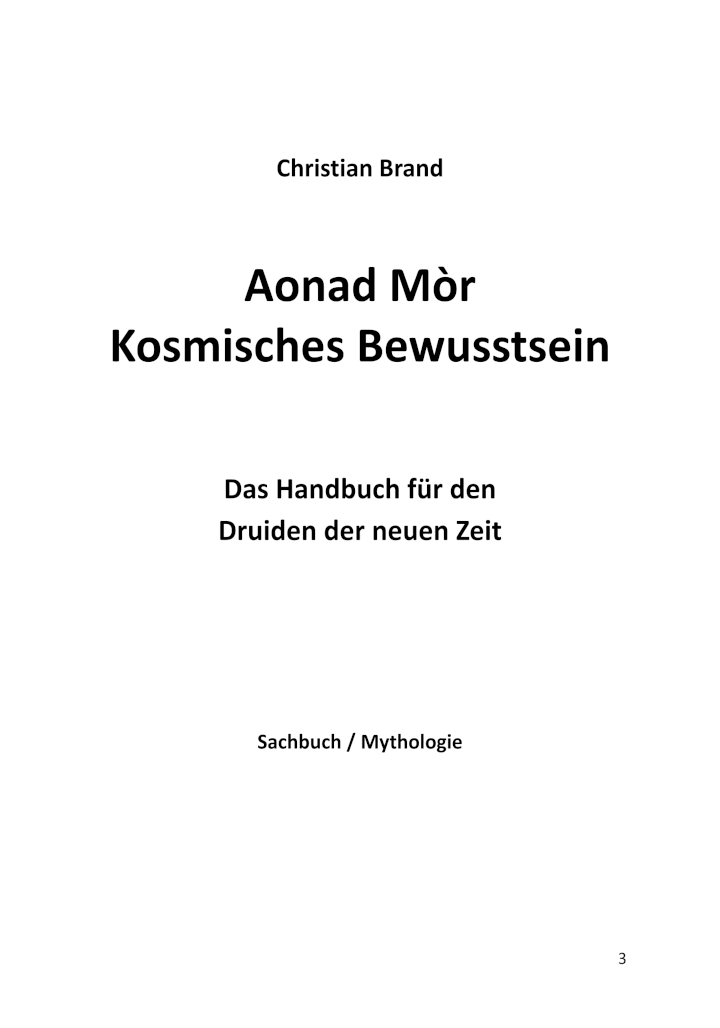 Christian Brand

Aonad Mòr
Kosmisches Bewusstsein

Das Handbuch für den
Druiden der neuen Zeit

Sachbuch / Mythologie

3